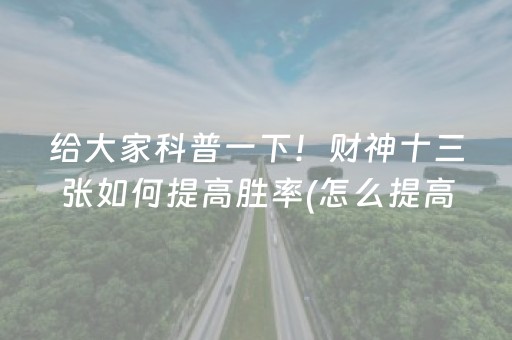 给大家科普一下！财神十三张如何提高胜率(怎么提高